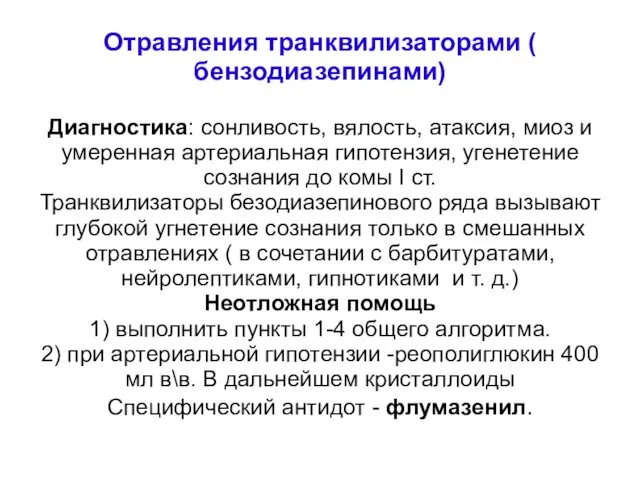 Отравления транквилизаторами ( бензодиазепинами)

Диагностика: сонливость, вялость, атаксия, миоз и умеренная артериальная гипотензия, угенетение сознания до комы I ст.
Транквилизаторы безодиазепинового ряда вызывают глубокой угнетение сознания только в смешанных отравлениях ( в сочетании с барбитуратами, нейролептиками, гипнотиками и т. д.)
Неотложная помощь
1) выполнить пункты 1-4 общего алгоритма.
2) при артериальной гипотензии -реополиглюкин 400 мл в\в. В дальнейшем кристаллоиды
Специфический антидот - флумазенил.